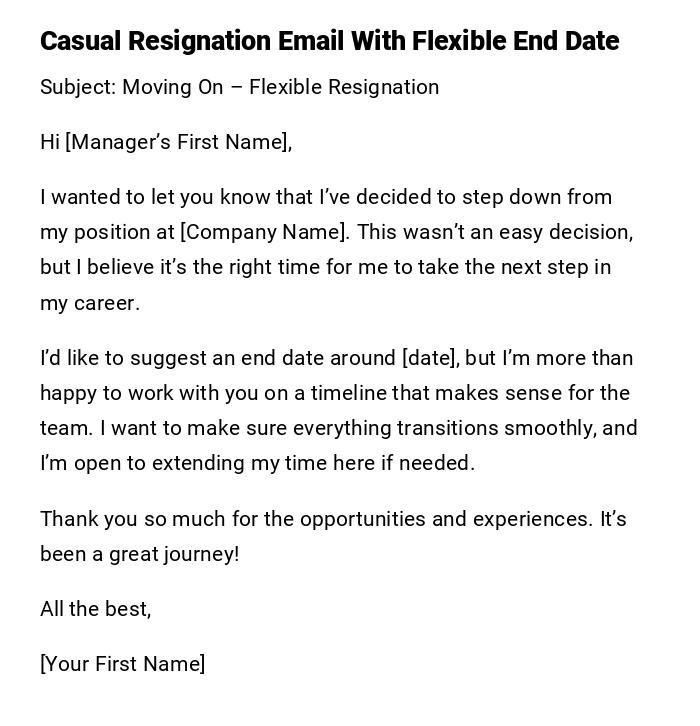 Casual Resignation Email With Flexible End Date

Subject: Moving On – Flexible Resignation

Hi [Manager’s First Name],

I wanted to let you know that I’ve decided to step down from my position at [Company Name]. This wasn’t an easy decision, but I believe it’s the right time for me to take the next step in my career.

I’d like to suggest an end date around [date], but I’m more than happy to work with you on a timeline that makes sense for the team. I want to make sure everything transitions smoothly, and I’m open to extending my time here if needed.

Thank you so much for the opportunities and experiences. It’s been a great journey!

All the best,

[Your First Name]